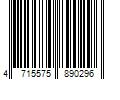 4 715575 890296